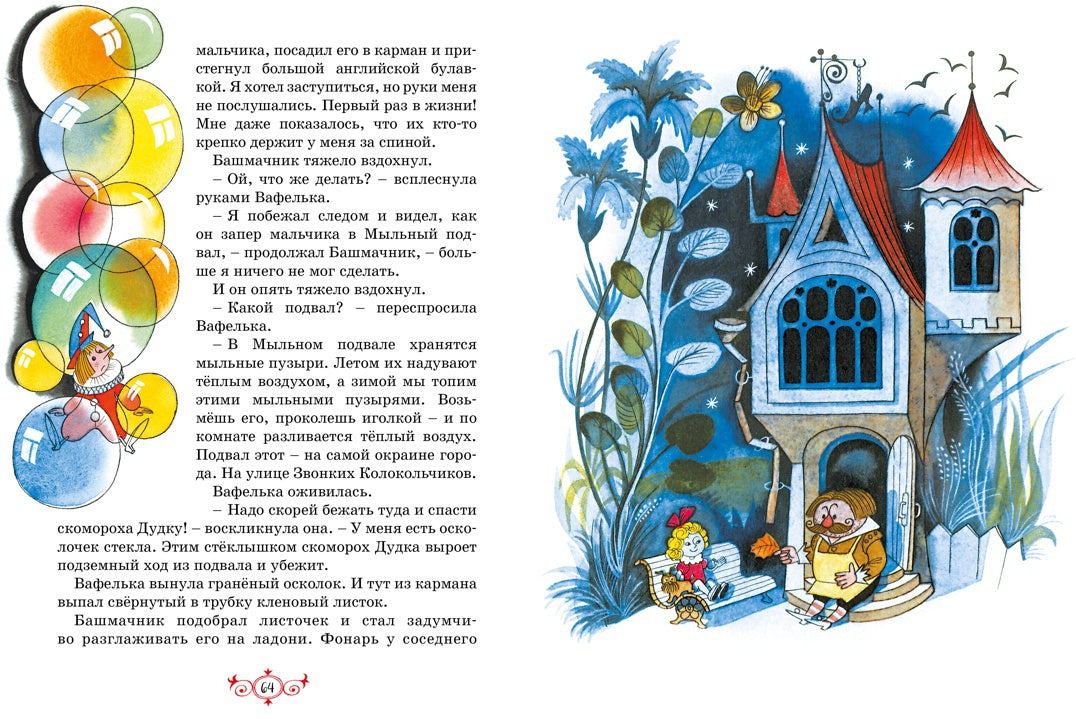 мальчика, посадил его в карман и пристегнул большой английской булавкой. Я хотел заступиться, но руки меня не послушались. Первый раз в жизни! Мне даже показалось, что их кто-то крепко держит у меня за спиной.

Башмачник тяжело вздохнул.

– Ой, что же делать? – всплеснула руками Вафелька.

– Я побежал следом и видел, как он запер мальчика в Мыльный подвал, – продолжал Башмачник, – больше я ничего не мог сделать.

И он опять тяжело вздохнул.

– Какой подвал? – переспросила Вафелька.

– В Мыльном подвале хранятся мыльные пузыри. Летом их надувают тёплым воздухом, а зимой мы топим этими мыльными пузырями. Возьмёшь его, проколешь иголкой – и по комнате разливается тёплый воздух. Подвал этот – на самой окраине города. На улице Звонких Колокольчиков.

Вафелька оживилась.

– Надо скорей бежать туда и спасти скомороха Дудку! – воскликнула она. – У меня есть осколочек стекла. Этим стёклышком скоморох Дудка выроет подземный ход из подвала и убежит.

Вафелька вынула гранёный осколок. И тут из кармана выпал свёрнутый в трубку кленовый листок.

Башмачник подобрал листочек и стал задумчиво разглаживать его на ладони. Фонарь у соседнего

64